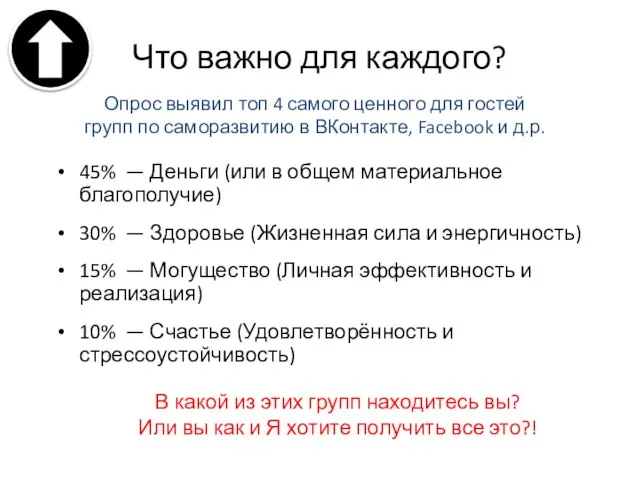 Что важно для каждого?

Опрос выявил топ 4 самого ценного для гостей групп по саморазвитию в ВКонтакте, Facebook и д.р.

• 45% — Деньги (или в общем материальное благополучие)

• 30% — Здоровье (Жизненная сила и энергичность)

• 15% — Могущество (Личная эффективность и реализация)

• 10% — Счастье (Удовлетворённость и стрессоустойчивость)

В какой из этих групп находитесь вы?
Или вы как и Я хотите получить все это?!